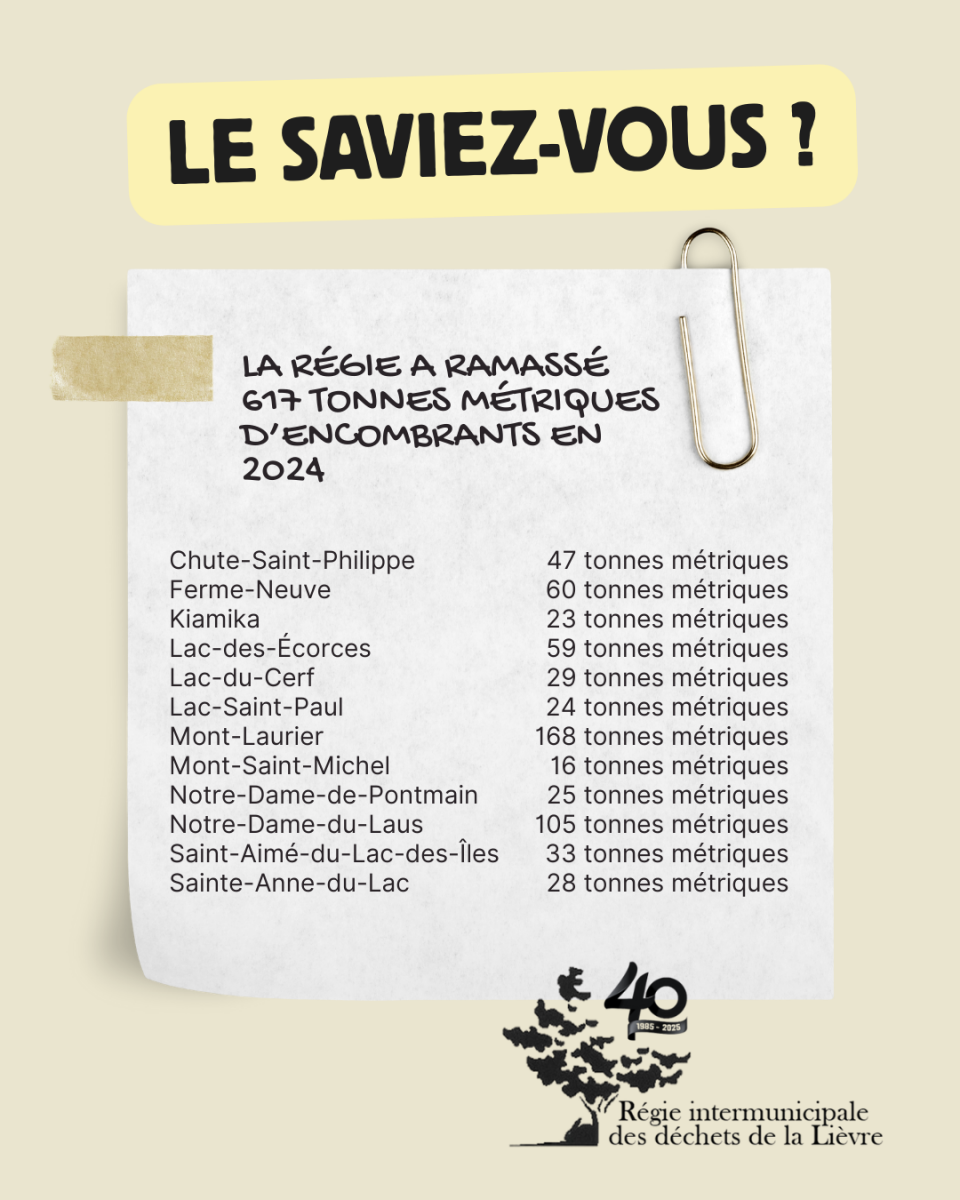 LE SAVIEZ-VOUS ?

LA RÉGIE A RAMASSÉ 617 TONNES MÉTRIQUES D'ENCOMBRANTS EN 2024

Chute-Saint-Philippe 47 tonnes métriques
Ferme-Neuve 60 tonnes métriques
Kiamika 23 tonnes métriques
Lac-des-Écorces 59 tonnes métriques
Lac-du-Cerf 29 tonnes métriques
Lac-Saint-Paul 24 tonnes métriques
Mont-Laurier 168 tonnes métriques
Mont-Saint-Michel 16 tonnes métriques
Notre-Dame-de-Pontmain 25 tonnes métriques
Notre-Dame-du-Laus 105 tonnes métriques
Saint-Aimé-du-Lac-des-Îles 33 tonnes métriques
Sainte-Anne-du-Lac 28 tonnes métriques

40
1985 - 2025
Régie intermunicipale
des déchets de la Lièvre